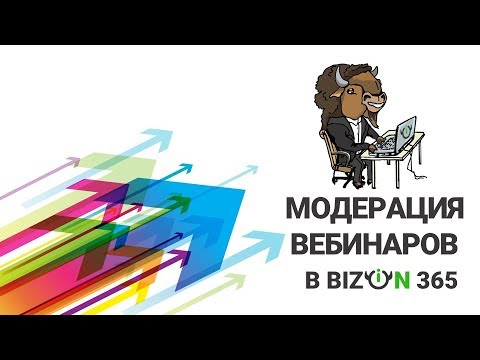 МОДЕРАЦИЯ ВЕБИНАРОВ

В BIZON 365